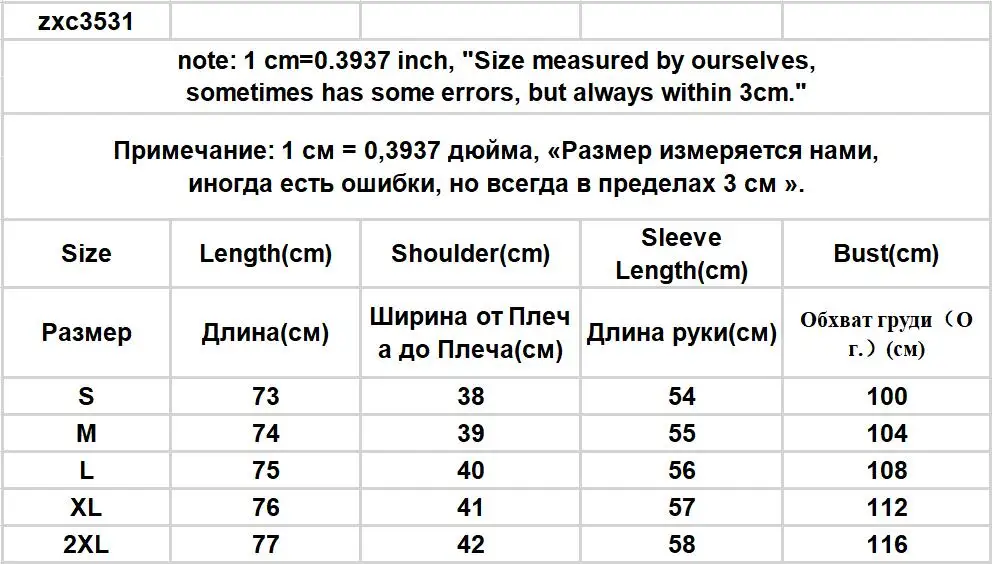 | zxc3531 | | | | |
|---|---|---|---|---|
| note: 1 cm=0.3937 inch, "Size measured by ourselves, sometimes has some errors, but always within 3cm." | | | | |
| Примечание: 1 см = 0,3937 дюйма, «Размер измеряется нами, иногда есть ошибки, но всегда в пределах 3 см ». | | | | |
| Size | Length(cm) | Shoulder(cm) | Sleeve Length(cm) | Bust(cm) |
| Размер | Длина(см) | Ширина от Плеча до Плеча(см) | Длина руки(см) | Обхват груди（О г.）(см) |
| S | 73 | 38 | 54 | 100 |
| M | 74 | 39 | 55 | 104 |
| L | 75 | 40 | 56 | 108 |
| XL | 76 | 41 | 57 | 112 |
| 2XL | 77 | 42 | 58 | 116 |